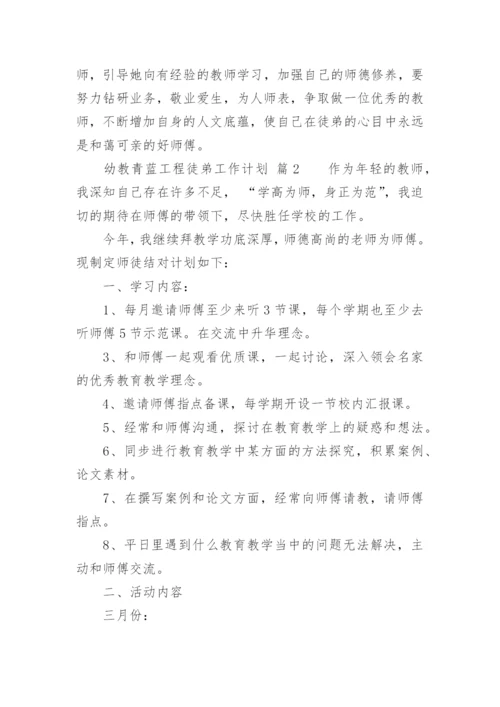 师，引导她向有经验的教师学习，加强自己的师德修养，要努力钻研业务，敬业爱生，为人师表，争取做一位优秀的教师，不断增加自身的人文底蕴，使自己在徒弟的心目中永远是和蔼可亲的好师傅。

幼教青蓝工程徒弟工作计划 篇2　　作为年轻的教师，我深知自己存在许多不足，“学高为师，身正为范”，我迫切的期待在师傅的带领下，尽快胜任学校的工作。

今年，我继续拜教学功底深厚，师德高尚的老师为师傅。现制定师徒结对计划如下：

一、学习内容：

1、每月邀请师傅至少来听3节课，每个学期也至少去听师傅5节示范课。在交流中升华理念。

3、和师傅一起观看优质课，一起讨论，深入领会名家的优秀教育教学理念。

4、邀请师傅指点备课，每学期开设一节校内汇报课。

5、经常和师傅沟通，探讨在教育教学上的疑惑和想法。

6、同步进行教育教学中某方面的方法探究，积累案例、论文素材。

7、在撰写案例和论文方面，经常向师傅请教，请师傅指点。

8、平日里遇到什么教育教学当中的问题无法解决，主动和师傅交流。

二、活动内容

三月份：